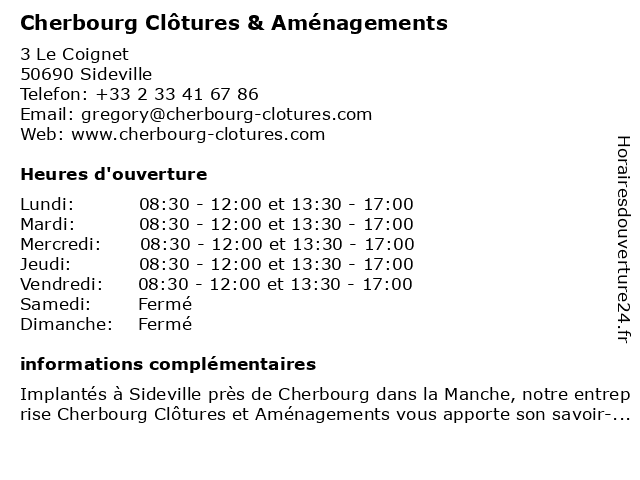 Cherbourg Clôtures & Aménagements

3 Le Coignet
50690 Sideville
Telefon: +33 2 33 41 67 86
Email: gregory@cherbourg-clotures.com
Web: www.cherbourg-clotures.com

Heures d'ouverture

| Lundi: | 08:30 - 12:00 et 13:30 - 17:00 |
|---|---|
| Mardi: | 08:30 - 12:00 et 13:30 - 17:00 |
| Mercredi: | 08:30 - 12:00 et 13:30 - 17:00 |
| Jeudi: | 08:30 - 12:00 et 13:30 - 17:00 |
| Vendredi: | 08:30 - 12:00 et 13:30 - 17:00 |
| Samedi: | Fermé |
| Dimanche: | Fermé |

informations complémentaires

Implantés à Sideville près de Cherbourg dans la Manche, notre entreprise Cherbourg Clôtures et Aménagements vous apporte son savoir-...

Horairesdouverture24.fr